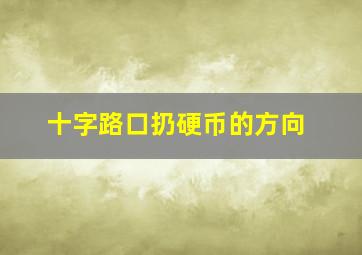 十字路口扔硬币的方向